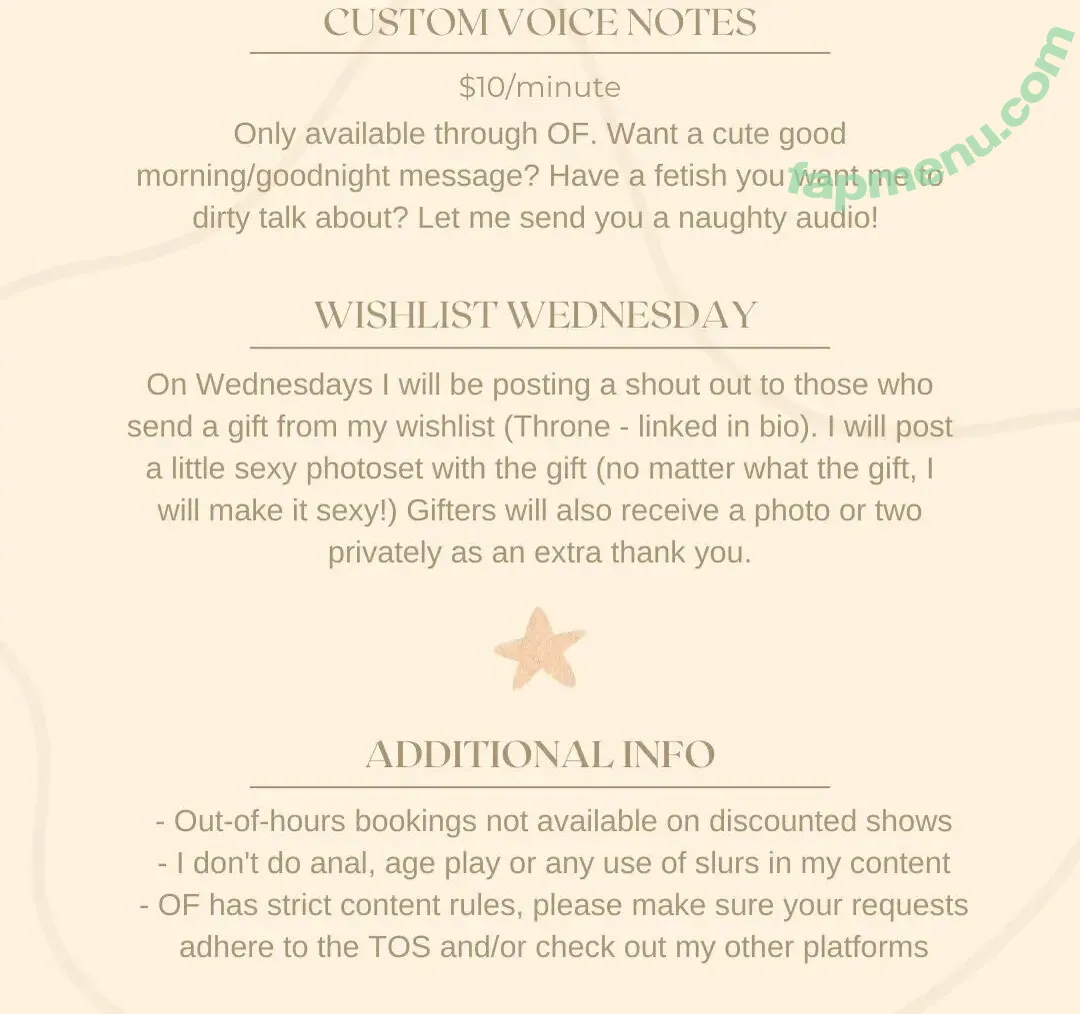 CUSTOM VOICE NOTES

$10/minute

Only available through OF. Want a cute good morning/goodnight message? Have a fetish you want me to dirty talk about? Let me send you a naughty audio!

WISHLIST WEDNESDAY

On Wednesdays I will be posting a shout out to those who send a gift from my wishlist (Throne - linked in bio). I will post a little sexy photoset with the gift (no matter what the gift, I will make it sexy!) Gifters will also receive a photo or two privately as an extra thank you.

ADDITIONAL INFO

- Out-of-hours bookings not available on discounted shows
- I don't do anal, age play or any use of slurs in my content
- OF has strict content rules, please make sure your requests adhere to the TOS and/or check out my other platforms

fapmenu.com